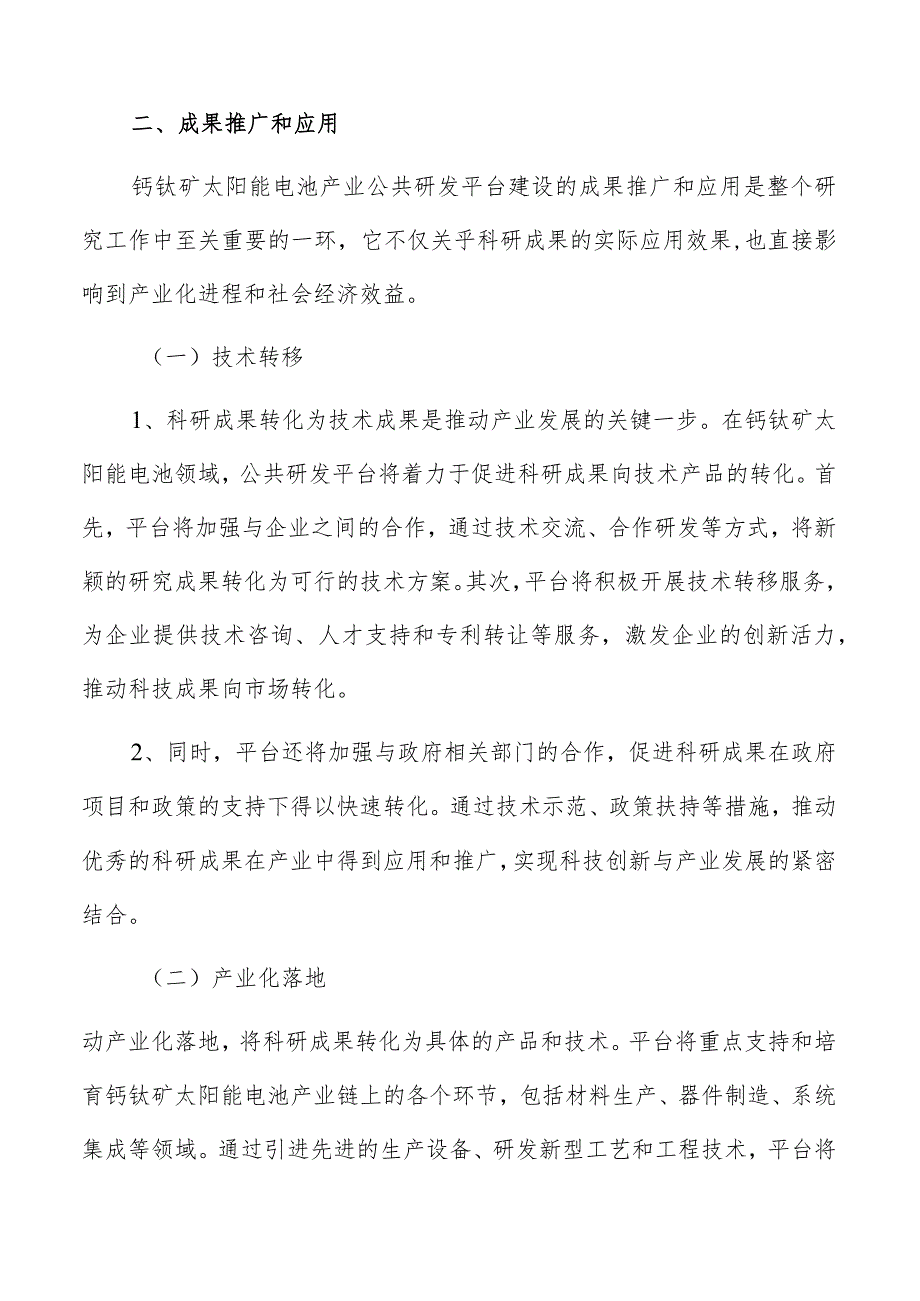 二、成果推广和应用

钙钛矿太阳能电池产业公共研发平台建设的成果推广和应用是整个研究工作中至关重要的一环，它不仅关乎科研成果的实际应用效果,也直接影响到产业化进程和社会经济效益。

（一）技术转移

1、科研成果转化为技术成果是推动产业发展的关键一步。在钙钛矿太阳能电池领域，公共研发平台将着力于促进科研成果向技术产品的转化。首先，平台将加强与企业之间的合作，通过技术交流、合作研发等方式，将新颖的研究成果转化为可行的技术方案。其次，平台将积极开展技术转移服务，为企业提供技术咨询、人才支持和专利转让等服务，激发企业的创新活力，推动科技成果向市场转化。

2、同时，平台还将加强与政府相关部门的合作，促进科研成果在政府项目和政策的支持下得以快速转化。通过技术示范、政策扶持等措施，推动优秀的科研成果在产业中得到应用和推广，实现科技创新与产业发展的紧密结合。

（二）产业化落地

动产业化落地，将科研成果转化为具体的产品和技术。平台将重点支持和培育钙钛矿太阳能电池产业链上的各个环节，包括材料生产、器件制造、系统集成等领域。通过引进先进的生产设备、研发新型工艺和工程技术，平台将